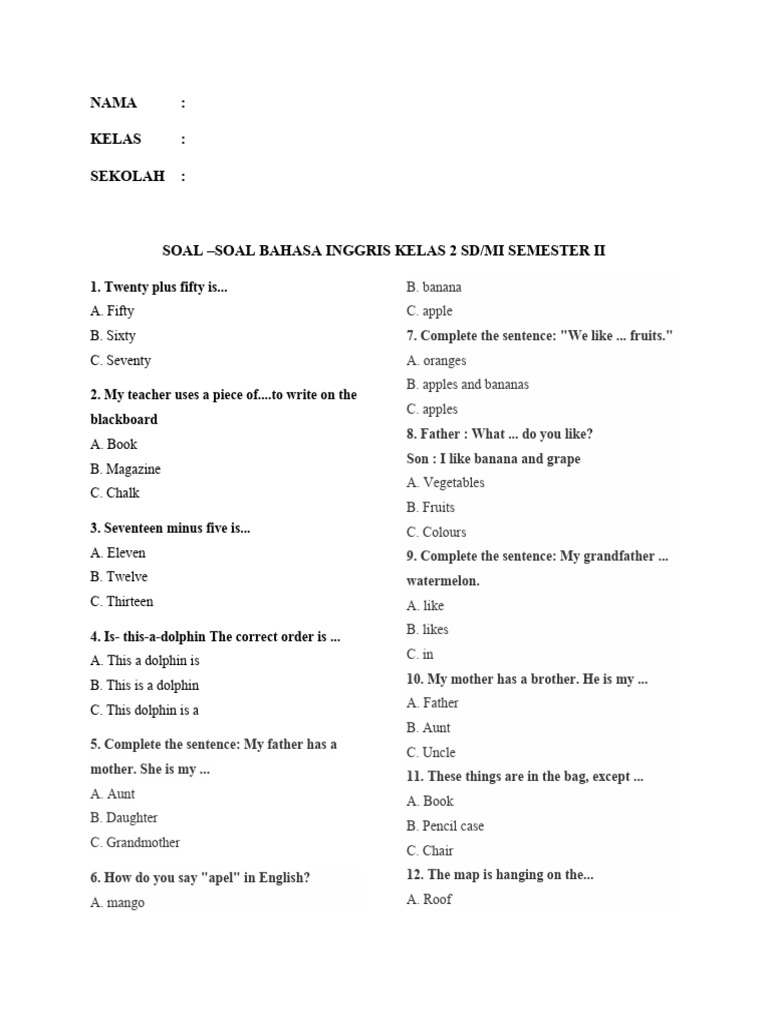 NAMA :

KELAS :

SEKOLAH :

SOAL –SOAL BAHASA INGGRIS KELAS 2 SD/MI SEMESTER II

1. Twenty plus fifty is...
A. Fifty
B. Sixty
C. Seventy

2. My teacher uses a piece of....to write on the blackboard
A. Book
B. Magazine
C. Chalk

3. Seventeen minus five is...
A. Eleven
B. Twelve
C. Thirteen

4. Is- this-a-dolphin The correct order is ...
A. This a dolphin is
B. This is a dolphin
C. This dolphin is a

5. Complete the sentence: My father has a mother. She is my ...
A. Aunt
B. Daughter
C. Grandmother

6. How do you say "apel" in English?
A. mango
B. banana
C. apple

7. Complete the sentence: "We like ... fruits."
A. oranges
B. apples and bananas
C. apples

8. Father : What ... do you like?
Son : I like banana and grape
A. Vegetables
B. Fruits
C. Colours

9. Complete the sentence: My grandfather ... watermelon.
A. like
B. likes
C. in

10. My mother has a brother. He is my ...
A. Father
B. Aunt
C. Uncle

11. These things are in the bag, except ...
A. Book
B. Pencil case
C. Chair

12. The map is hanging on the...
A. Roof